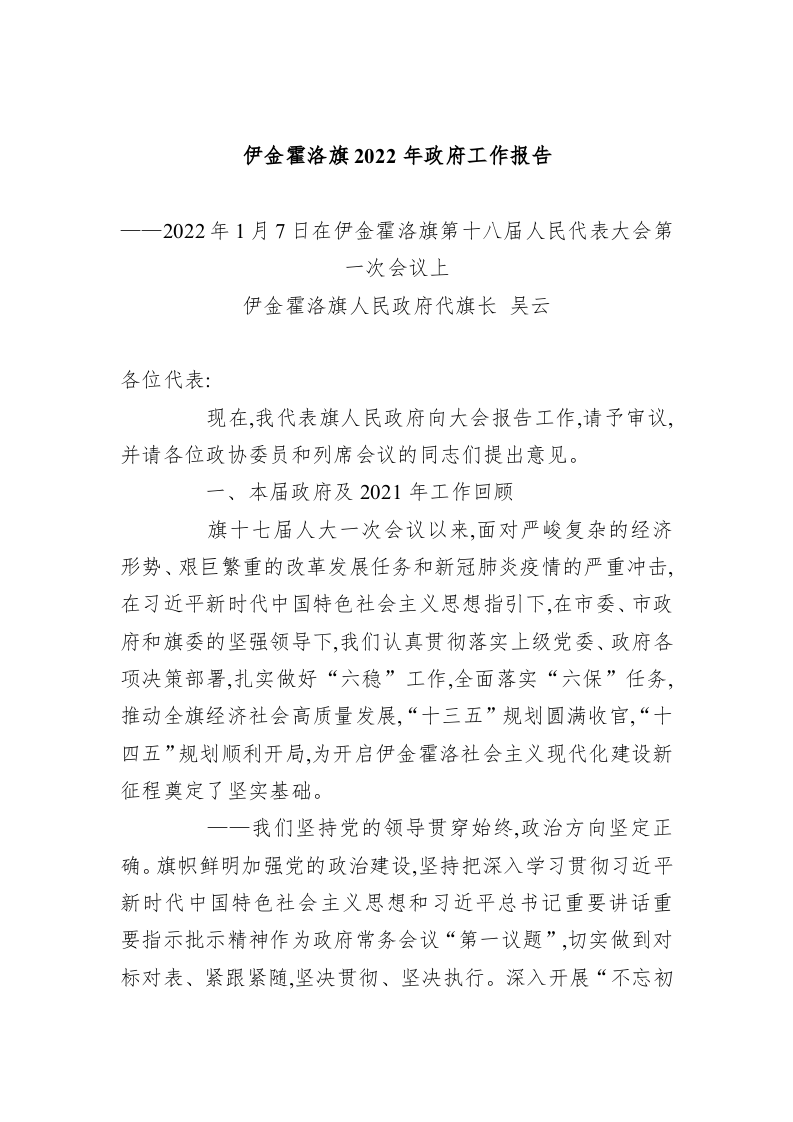 伊金霍洛旗 2022 年政府工作报告

——2022 年 1 月 7 日在伊金霍洛旗第十八届人民代表大会第一次会议上

伊金霍洛旗人民政府代旗长 吴云

各位代表:

现在,我代表旗人民政府向大会报告工作,请予审议,并请各位政协委员和列席会议的同志们提出意见。

一、本届政府及 2021 年工作回顾

旗十七届人大一次会议以来,面对严峻复杂的经济形势、艰巨繁重的改革发展任务和新冠肺炎疫情的严重冲击,在习近平新时代中国特色社会主义思想指引下,在市委、市政府和旗委的坚强领导下,我们认真贯彻落实上级党委、政府各项决策部署,扎实做好“六稳”工作,全面落实“六保”任务,推动全旗经济社会高质量发展,“十三五”规划圆满收官,“十四五”规划顺利开局,为开启伊金霍洛社会主义现代化建设新征程奠定了坚实基础。

——我们坚持党的领导贯穿始终,政治方向坚定正确。旗帜鲜明加强党的政治建设,坚持把深入学习贯彻习近平新时代中国特色社会主义思想和习近平总书记重要讲话重要指示批示精神作为政府常务会议“第一议题”,切实做到对标对表、紧跟紧随,坚决贯彻、坚决执行。深入开展“不忘初